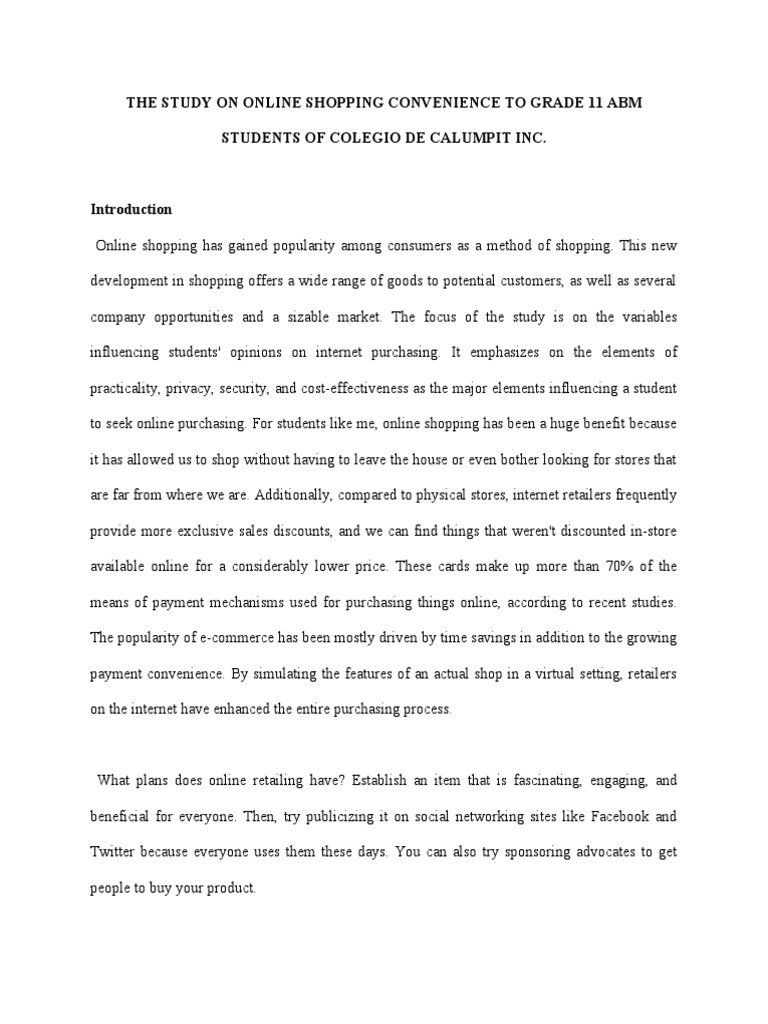 THE STUDY ON ONLINE SHOPPING CONVENIENCE TO GRADE 11 ABM STUDENTS OF COLEGIO DE CALUMPIT INC.

Introduction

Online shopping has gained popularity among consumers as a method of shopping. This new development in shopping offers a wide range of goods to potential customers, as well as several company opportunities and a sizable market. The focus of the study is on the variables influencing students' opinions on internet purchasing. It emphasizes on the elements of practicality, privacy, security, and cost-effectiveness as the major elements influencing a student to seek online purchasing. For students like me, online shopping has been a huge benefit because it has allowed us to shop without having to leave the house or even bother looking for stores that are far from where we are. Additionally, compared to physical stores, internet retailers frequently provide more exclusive sales discounts, and we can find things that weren't discounted in-store available online for a considerably lower price. These cards make up more than 70% of the means of payment mechanisms used for purchasing things online, according to recent studies. The popularity of e-commerce has been mostly driven by time savings in addition to the growing payment convenience. By simulating the features of an actual shop in a virtual setting, retailers on the internet have enhanced the entire purchasing process.

What plans does online retailing have? Establish an item that is fascinating, engaging, and beneficial for everyone. Then, try publicizing it on social networking sites like Facebook and Twitter because everyone uses them these days. You can also try sponsoring advocates to get people to buy your product.